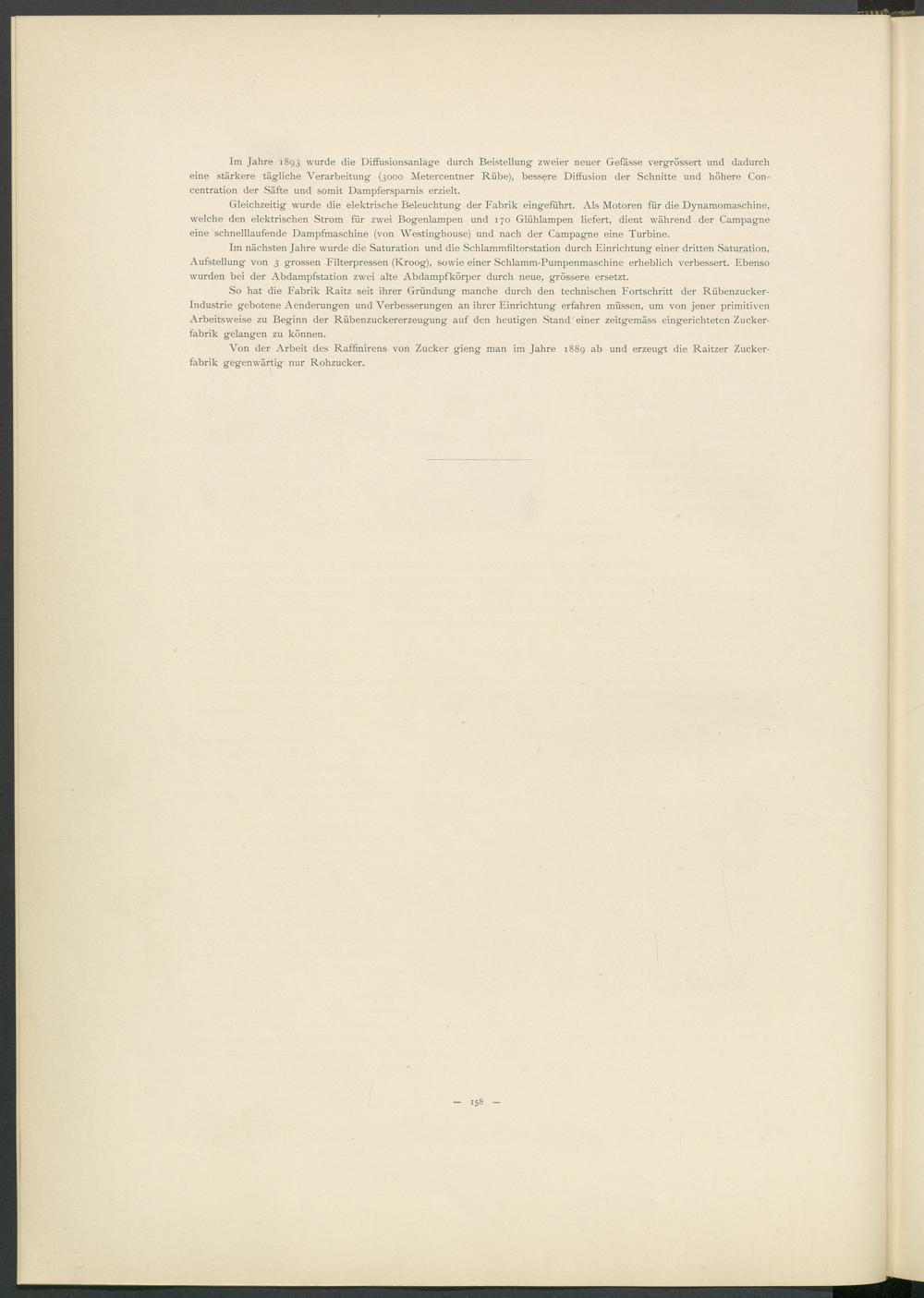 Im Jahre 1893 wurde die Diffusionsanlage durch Beistellung zweier neuer Gefässe vergrössert und dadurch eine stärkere tägliche Verarbeitung (3000 Metercentner Rübe), bessere Diffusion der Schnitte und höhere Concentration der Säfte und somit Dampfersparnis erzielt.

Gleichzeitig wurde die elektrische Beleuchtung der Fabrik eingeführt. Als Motoren für die Dynamomaschine, welche den elektrischen Strom für zwei Bogenlampen und 170 Glühlampen liefert, dient während der Campagne eine schnelllaufende Dampfmaschine (von Westinghouse) und nach der Campagne eine Turbine.

Im nächsten Jahre wurde die Saturation und die Schlammfilterstation durch Einrichtung einer dritten Saturation, Aufstellung von 3 grossen Filterpressen (Kroog), sowie einer Schlamm-Pumpenmaschine erheblich verbessert. Ebenso wurden bei der Abdampfstation zwei alte Abdampfkörper durch neue, grössere ersetzt.

So hat die Fabrik Raitz seit ihrer Gründung manche durch den technischen Fortschritt der Rübenzucker-Industrie gebotene Aenderungen und Verbesserungen an ihrer Einrichtung erfahren müssen, um von jener primitiven Arbeitsweise zu Beginn der Rübenzuckererzeugung auf den heutigen Stand einer zeitgemäss eingerichteten Zuckerfabrik gelangen zu können.

Von der Arbeit des Raffinirens von Zucker gieng man im Jahre 1889 ab und erzeugt die Raitzer Zuckerfabrik gegenwärtig nur Rohzucker.

— 158 —